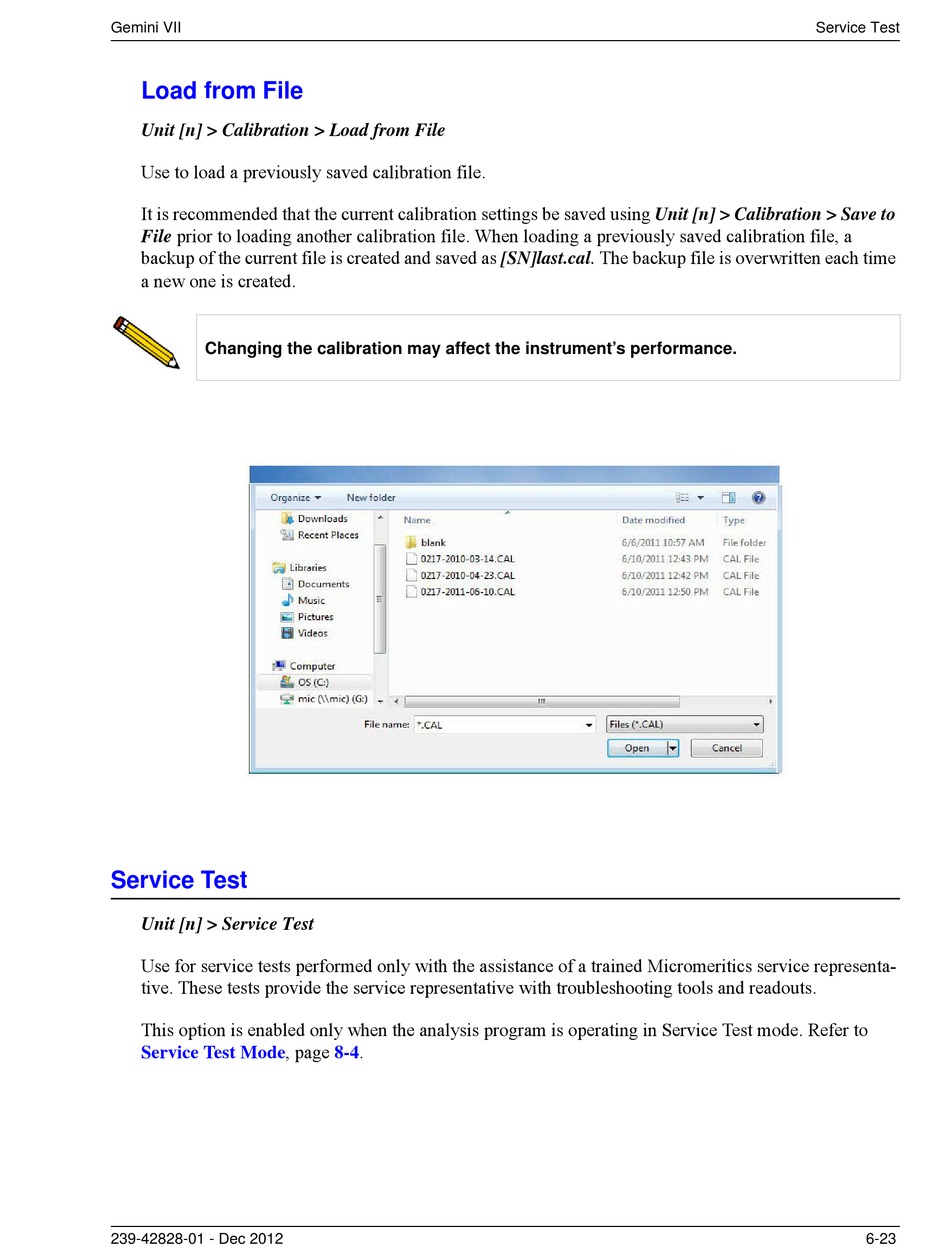 Gemini VII Service Test

Load from File

Unit [n] > Calibration > Load from File

Use to load a previously saved calibration file.

It is recommended that the current calibration settings be saved using Unit [n] > Calibration > Save to File prior to loading another calibration file. When loading a previously saved calibration file, a backup of the current file is created and saved as [SN]last.cal. The backup file is overwritten each time a new one is created.

Changing the calibration may affect the instrument's performance.

Organize ▾ New folder

Downloads
Recent Places
Libraries
Documents
Music
Pictures
Videos
Computer
OS (C:)
mic (\\mic) (G:)

| Name | Date modified | Type |
|---|---|---|
| blank | 6/6/2011 10:57 AM | File folder |
| 0217-2010-03-14.CAL | 6/10/2011 12:43 PM | CAL File |
| 0217-2010-04-23.CAL | 6/10/2011 12:42 PM | CAL File |
| 0217-2011-06-10.CAL | 6/10/2011 12:50 PM | CAL File |

File name: *.CAL Files (*.CAL)
Open Cancel

Service Test

Unit [n] > Service Test

Use for service tests performed only with the assistance of a trained Micromeritics service representative. These tests provide the service representative with troubleshooting tools and readouts.

This option is enabled only when the analysis program is operating in Service Test mode. Refer to Service Test Mode, page 8-4.

239-42828-01 - Dec 2012 6-23